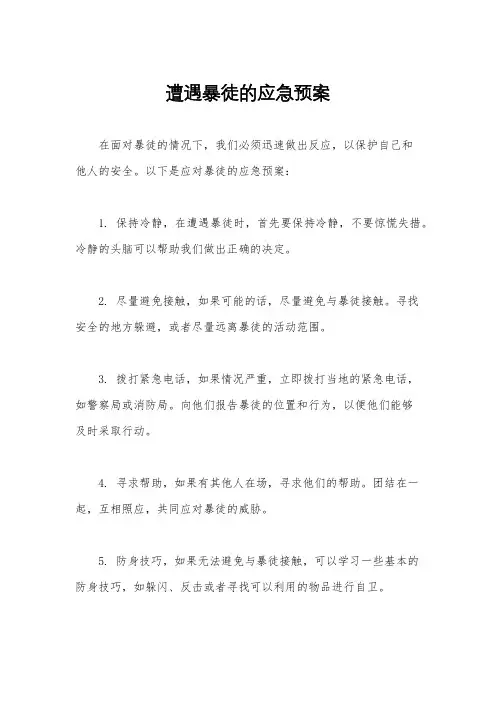 遭遇暴徒的应急预案

在面对暴徒的情况下，我们必须迅速做出反应，以保护自己和他人的安全。以下是应对暴徒的应急预案：

1. 保持冷静，在遭遇暴徒时，首先要保持冷静，不要惊慌失措。冷静的头脑可以帮助我们做出正确的决定。

2. 尽量避免接触，如果可能的话，尽量避免与暴徒接触。寻找安全的地方躲避，或者尽量远离暴徒的活动范围。

3. 拨打紧急电话，如果情况严重，立即拨打当地的紧急电话，如警察局或消防局。向他们报告暴徒的位置和行为，以便他们能够及时采取行动。

4. 寻求帮助，如果有其他人在场，寻求他们的帮助。团结在一起，互相照应，共同应对暴徒的威胁。

5. 防身技巧，如果无法避免与暴徒接触，可以学习一些基本的防身技巧，如躲闪、反击或者寻找可以利用的物品进行自卫。